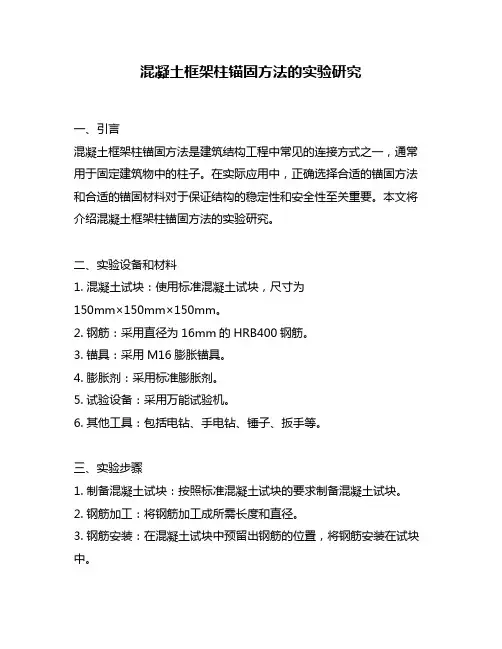 混凝土框架柱锚固方法的实验研究

一、引言

混凝土框架柱锚固方法是建筑结构工程中常见的连接方式之一，通常用于固定建筑物中的柱子。在实际应用中，正确选择合适的锚固方法和合适的锚固材料对于保证结构的稳定性和安全性至关重要。本文将介绍混凝土框架柱锚固方法的实验研究。

二、实验设备和材料

1. 混凝土试块：使用标准混凝土试块，尺寸为150mm×150mm×150mm。
2. 钢筋：采用直径为 16mm 的 HRB400 钢筋。
3. 锚具：采用 M16 膨胀锚具。
4. 膨胀剂：采用标准膨胀剂。
5. 试验设备：采用万能试验机。
6. 其他工具：包括电钻、手电钻、锤子、扳手等。

三、实验步骤

1. 制备混凝土试块：按照标准混凝土试块的要求制备混凝土试块。
2. 钢筋加工：将钢筋加工成所需长度和直径。
3. 钢筋安装：在混凝土试块中预留出钢筋的位置，将钢筋安装在试块中。